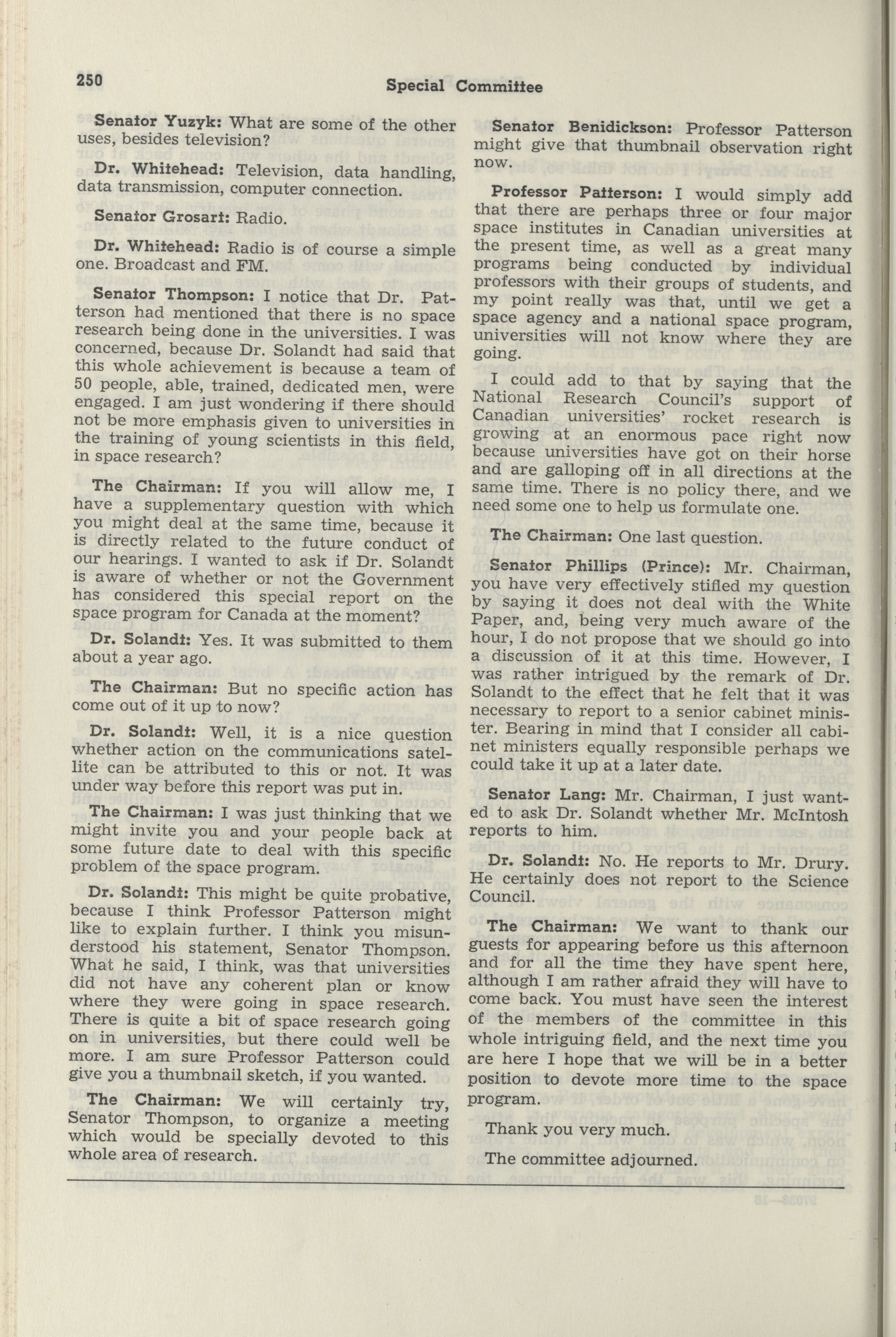 250 Special Committee

Senator Yuzyk: What are some of the other uses, besides television?

Dr. Whitehead: Television, data handling, data transmission, computer connection.

Senator Grosart: Radio.

Dr. Whitehead: Radio is of course a simple one. Broadcast and FM.

Senator Thompson: I notice that Dr. Patterson had mentioned that there is no space research being done in the universities. I was concerned, because Dr. Solandt had said that this whole achievement is because a team of 50 people, able, trained, dedicated men, were engaged. I am just wondering if there should not be more emphasis given to universities in the training of young scientists in this field, in space research?

The Chairman: If you will allow me, I have a supplementary question with which you might deal at the same time, because it is directly related to the future conduct of our hearings. I wanted to ask if Dr. Solandt is aware of whether or not the Government has considered this special report on the space program for Canada at the moment?

Dr. Solandt: Yes. It was submitted to them about a year ago.

The Chairman: But no specific action has come out of it up to now?

Dr. Solandt: Well, it is a nice question whether action on the communications satellite can be attributed to this or not. It was under way before this report was put in.

The Chairman: I was just thinking that we might invite you and your people back at some future date to deal with this specific problem of the space program.

Dr. Solandt: This might be quite probative, because I think Professor Patterson might like to explain further. I think you misunderstood his statement, Senator Thompson. What he said, I think, was that universities did not have any coherent plan or know where they were going in space research. There is quite a bit of space research going on in universities, but there could well be more. I am sure Professor Patterson could give you a thumbnail sketch, if you wanted.

The Chairman: We will certainly try, Senator Thompson, to organize a meeting which would be specially devoted to this whole area of research.

Senator Benidickson: Professor Patterson might give that thumbnail observation right now.

Professor Patterson: I would simply add that there are perhaps three or four major space institutes in Canadian universities at the present time, as well as a great many programs being conducted by individual professors with their groups of students, and my point really was that, until we get a space agency and a national space program, universities will not know where they are going.

I could add to that by saying that the National Research Council's support of Canadian universities' rocket research is growing at an enormous pace right now because universities have got on their horse and are galloping off in all directions at the same time. There is no policy there, and we need some one to help us formulate one.

The Chairman: One last question.

Senator Phillips (Prince): Mr. Chairman, you have very effectively stifled my question by saying it does not deal with the White Paper, and, being very much aware of the hour, I do not propose that we should go into a discussion of it at this time. However, I was rather intrigued by the remark of Dr. Solandt to the effect that he felt that it was necessary to report to a senior cabinet minister. Bearing in mind that I consider all cabinet ministers equally responsible perhaps we could take it up at a later date.

Senator Lang: Mr. Chairman, I just wanted to ask Dr. Solandt whether Mr. McIntosh reports to him.

Dr. Solandt: No. He reports to Mr. Drury. He certainly does not report to the Science Council.

The Chairman: We want to thank our guests for appearing before us this afternoon and for all the time they have spent here, although I am rather afraid they will have to come back. You must have seen the interest of the members of the committee in this whole intriguing field, and the next time you are here I hope that we will be in a better position to devote more time to the space program.

Thank you very much.

The committee adjourned.